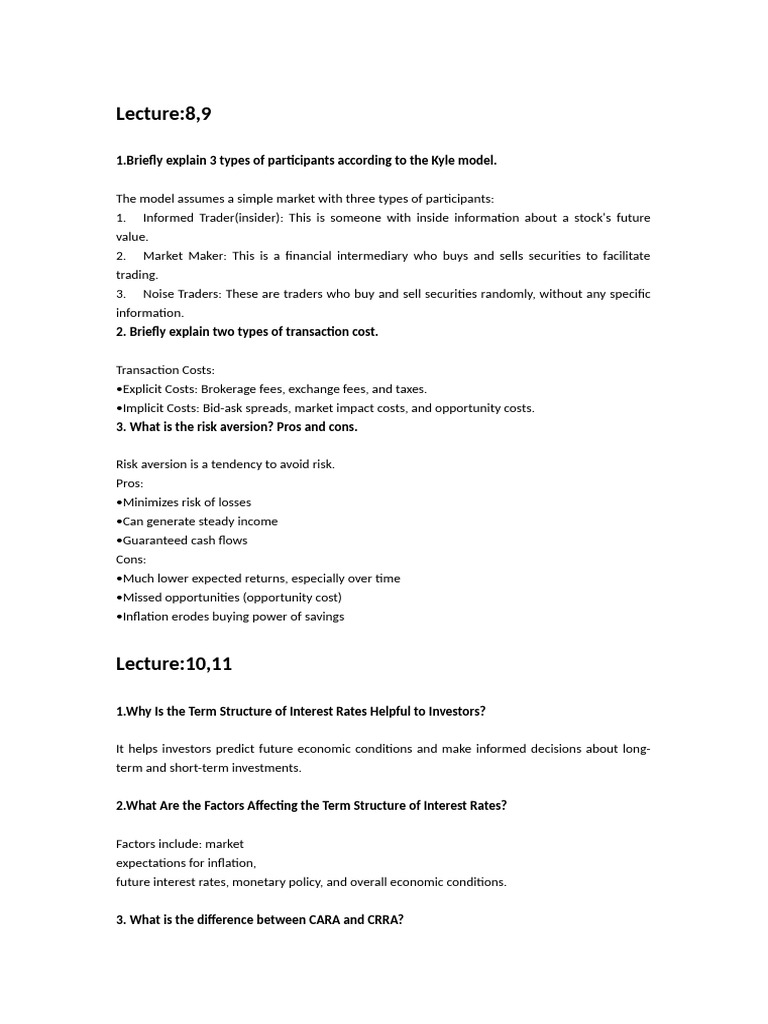 Lecture:8,9

1.Briefly explain 3 types of participants according to the Kyle model.

The model assumes a simple market with three types of participants:
1. Informed Trader(insider): This is someone with inside information about a stock's future value.
2. Market Maker: This is a financial intermediary who buys and sells securities to facilitate trading.
3. Noise Traders: These are traders who buy and sell securities randomly, without any specific information.
2. Briefly explain two types of transaction cost.

Transaction Costs:
•Explicit Costs: Brokerage fees, exchange fees, and taxes.
•Implicit Costs: Bid-ask spreads, market impact costs, and opportunity costs.
3. What is the risk aversion? Pros and cons.

Risk aversion is a tendency to avoid risk.
Pros:
•Minimizes risk of losses
•Can generate steady income
•Guaranteed cash flows
Cons:
•Much lower expected returns, especially over time
•Missed opportunities (opportunity cost)
•Inflation erodes buying power of savings

Lecture:10,11

1.Why Is the Term Structure of Interest Rates Helpful to Investors?

It helps investors predict future economic conditions and make informed decisions about long-term and short-term investments.

2.What Are the Factors Affecting the Term Structure of Interest Rates?

Factors include: market
expectations for inflation,
future interest rates, monetary policy, and overall economic conditions.

3. What is the difference between CARA and CRRA?